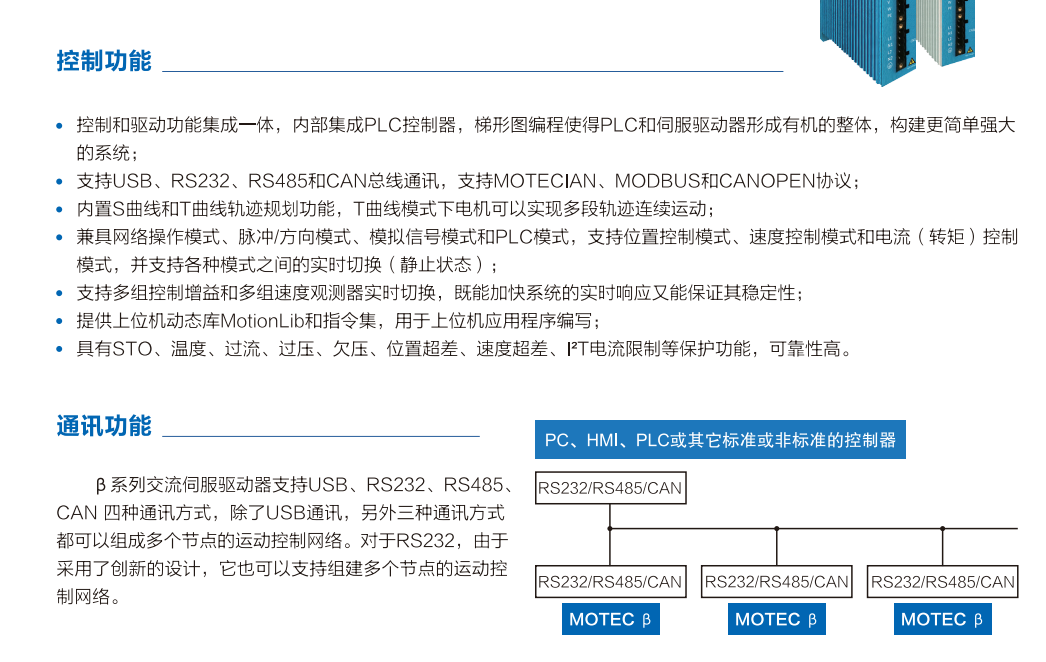 控制功能

• 控制和驱动功能集成一体，内部集成PLC控制器，梯形图编程使得PLC和伺服驱动器形成有机的整体，构建更简单强大的系统；
• 支持USB、RS232、RS485和CAN总线通讯，支持MOTECIAN、MODBUS和CANOPEN协议；
• 内置S曲线和T曲线轨迹规划功能，T曲线模式下电机可以实现多段轨迹连续运动；
• 兼具网络操作模式、脉冲/方向模式、模拟信号模式和PLC模式，支持位置控制模式、速度控制模式和电流（转矩）控制模式，并支持各种模式之间的实时切换（静止状态）；
• 支持多组控制增益和多组速度观测器实时切换，既能加快系统的实时响应又能保证其稳定性；
• 提供上位机动态库MotionLib和指令集，用于上位机应用程序编写；
• 具有STO、温度、过流、过压、欠压、位置超差、速度超差、I²T电流限制等保护功能，可靠性高。

通讯功能

β系列交流伺服驱动器支持USB、RS232、RS485、CAN 四种通讯方式，除了USB通讯，另外三种通讯方式都可以组成多个节点的运动控制网络。对于RS232，由于采用了创新的设计，它也可以支持组建多个节点的运动控制网络。

PC、HMI、PLC或其它标准或非标准的控制器

RS232/RS485/CAN

RS232/RS485/CAN
MOTEC β

RS232/RS485/CAN
MOTEC β

RS232/RS485/CAN
MOTEC β